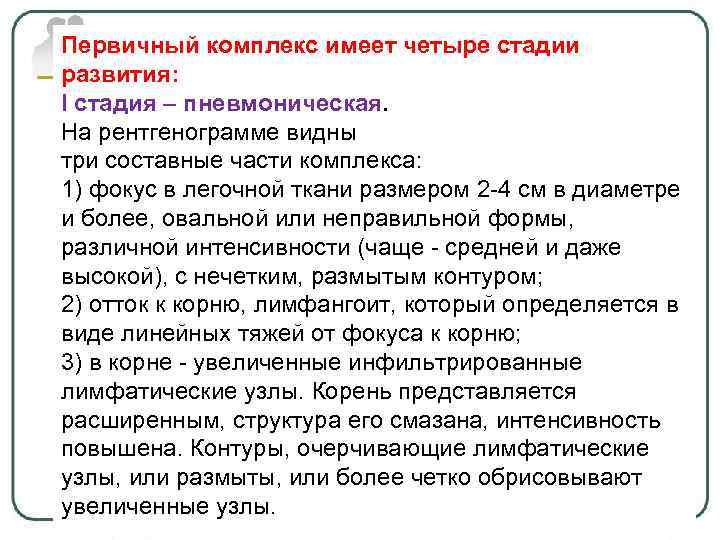 Первичный комплекс имеет четыре стадии развития:
I стадия – пневмоническая.
На рентгенограмме видны три составные части комплекса:
1) фокус в легочной ткани размером 2-4 см в диаметре и более, овальной или неправильной формы, различной интенсивности (чаще - средней и даже высокой), с нечетким, размытым контуром;
2) отток к корню, лимфангоит, который определяется в виде линейных тяжей от фокуса к корню;
3) в корне - увеличенные инфильтрированные лимфатические узлы. Корень представляется расширенным, структура его смазана, интенсивность повышена. Контуры, очерчивающие лимфатические узлы, или размыты, или более четко обрисовывают увеличенные узлы.